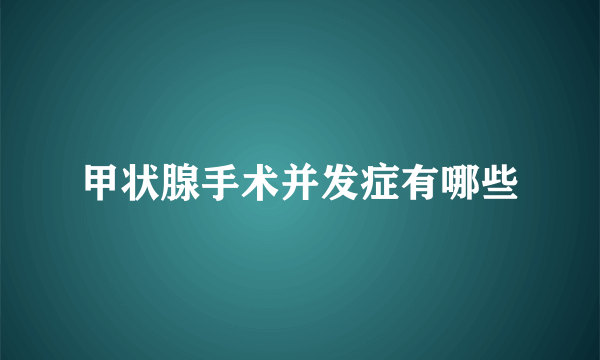 甲状腺手术并发症有哪些